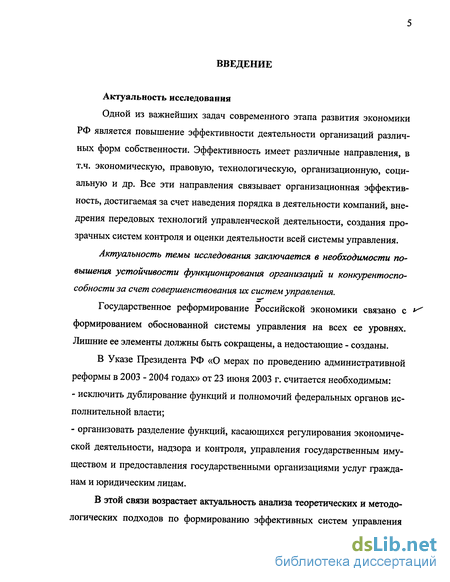 5

ВВЕДЕНИЕ

Актуальность исследования

Одной из важнейших задач современного этапа развития экономики РФ является повышение эффективности деятельности организаций различных форм собственности. Эффективность имеет различные направления, в т.ч. экономическую, правовую, технологическую, организационную, социальную и др. Все эти направления связывает организационная эффективность, достигаемая за счет наведения порядка в деятельности компаний, внедрения передовых технологий управленческой деятельности, создания прозрачных систем контроля и оценки деятельности всей системы управления.

Актуальность темы исследования заключается в необходимости повышения устойчивости функционирования организаций и конкурентоспособности за счет совершенствования их систем управления.

Государственное реформирование Российской экономики связано с формированием обоснованной системы управления на всех ее уровнях. Лишние ее элементы должны быть сокращены, а недостающие - созданы.

В Указе Президента РФ «О мерах по проведению административной реформы в 2003 - 2004 годах» от 23 июня 2003 г. считается необходимым:
- исключить дублирование функций и полномочий федеральных органов исполнительной власти;
- организовать разделение функций, касающихся регулирования экономической деятельности, надзора и контроля, управления государственным имуществом и предоставления государственными организациями услуг гражданам и юридическим лицам.

В этой связи возрастает актуальность анализа теоретических и методологических подходов по формированию эффективных систем управления

dsLib.net
библиотека диссертаций